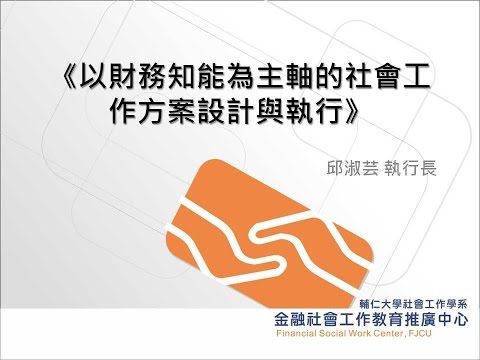 《以財務知能為主軸的社會工作方案設計與執行》

邱淑芸 執行長

輔仁大學社會工作學系
金融社會工作教育推廣中心
Financial Social Work Center, FJCU